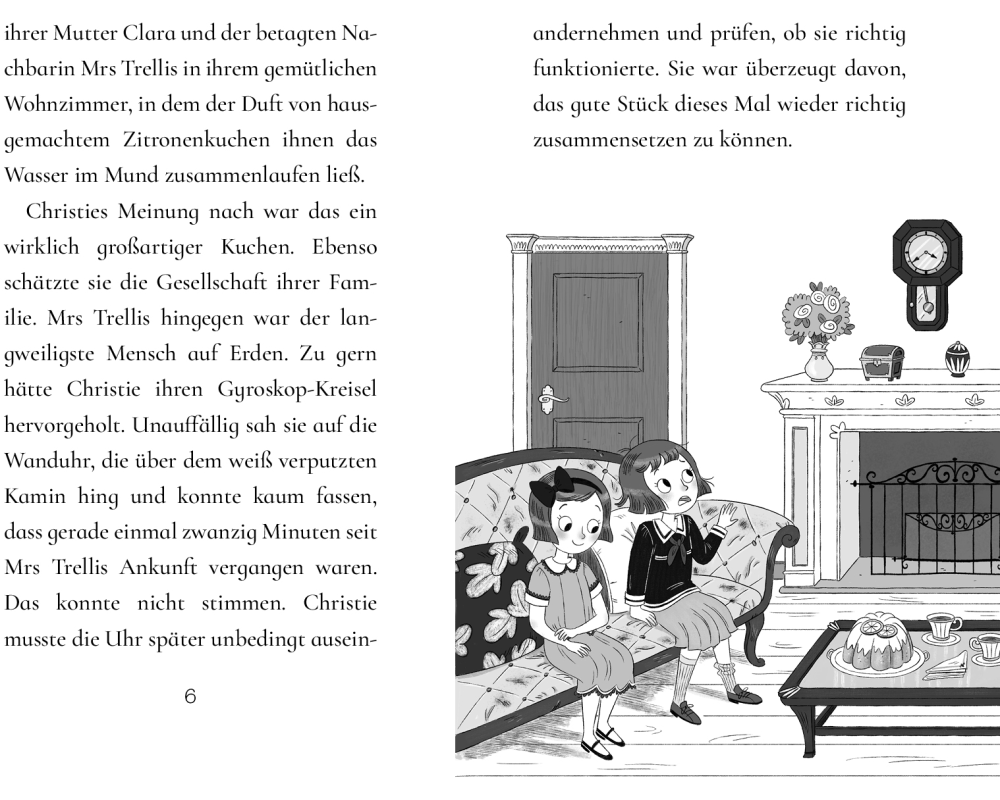 ihrer Mutter Clara und der betagten Nachbarin Mrs Trellis in ihrem gemütlichen Wohnzimmer, in dem der Duft von hausgemachtem Zitronenkuchen ihnen das Wasser im Mund zusammenlaufen ließ.

Christies Meinung nach war das ein wirklich großartiger Kuchen. Ebenso schätzte sie die Gesellschaft ihrer Familie. Mrs Trellis hingegen war der langweiligste Mensch auf Erden. Zu gern hätte Christie ihren Gyroskop-Kreisel hervorgeholt. Unauffällig sah sie auf die Wanduhr, die über dem weiß verputzten Kamin hing und konnte kaum fassen, dass gerade einmal zwanzig Minuten seit Mrs Trellis Ankunft vergangen waren. Das konnte nicht stimmen. Christie musste die Uhr später unbedingt auseinandernehmen und prüfen, ob sie richtig funktionierte. Sie war überzeugt davon, das gute Stück dieses Mal wieder richtig zusammensetzen zu können.

6